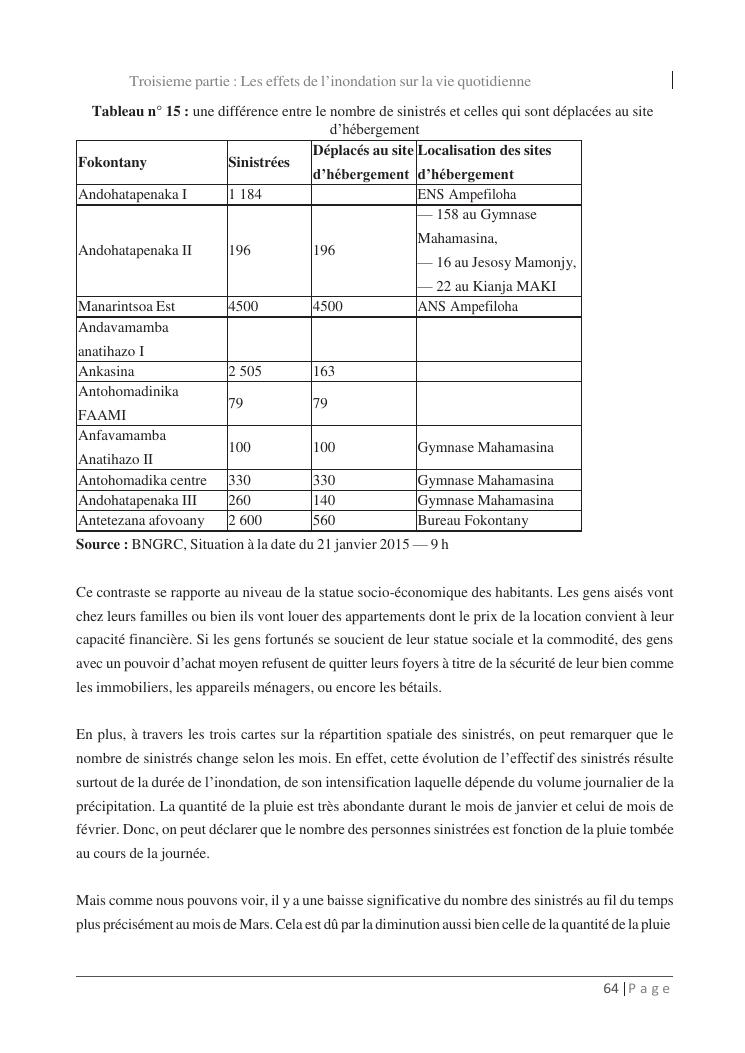 Troisieme partie : Les effets de l'inondation sur la vie quotidienne

**Tableau n° 15 :** une différence entre le nombre de sinistrés et celles qui sont déplacées au site d'hébergement

| Fokontany | Sinistrées | Déplacés au site d'hébergement | Localisation des sites d'hébergement |
|---|---|---|---|
| Andohatapenaka I | 1 184 | | ENS Ampefiloha |
| Andohatapenaka II | 196 | 196 | — 158 au Gymnase Mahamasina, — 16 au Jesosy Mamonjy, — 22 au Kianja MAKI |
| Manarintsoa Est | 4500 | 4500 | ANS Ampefiloha |
| Andavamamba anatihazo I | | | |
| Ankasina | 2 505 | 163 | |
| Antohomadinika FAAMI | 79 | 79 | |
| Anfavamamba Anatihazo II | 100 | 100 | Gymnase Mahamasina |
| Antohomadika centre | 330 | 330 | Gymnase Mahamasina |
| Andohatapenaka III | 260 | 140 | Gymnase Mahamasina |
| Antetezana afovoany | 2 600 | 560 | Bureau Fokontany |

**Source :** BNGRC, Situation à la date du 21 janvier 2015 — 9 h

Ce contraste se rapporte au niveau de la statue socio-économique des habitants. Les gens aisés vont chez leurs familles ou bien ils vont louer des appartements dont le prix de la location convient à leur capacité financière. Si les gens fortunés se soucient de leur statue sociale et la commodité, des gens avec un pouvoir d'achat moyen refusent de quitter leurs foyers à titre de la sécurité de leur bien comme les immobiliers, les appareils ménagers, ou encore les bétails.

En plus, à travers les trois cartes sur la répartition spatiale des sinistrés, on peut remarquer que le nombre de sinistrés change selon les mois. En effet, cette évolution de l'effectif des sinistrés résulte surtout de la durée de l'inondation, de son intensification laquelle dépende du volume journalier de la précipitation. La quantité de la pluie est très abondante durant le mois de janvier et celui de mois de février. Donc, on peut déclarer que le nombre des personnes sinistrées est fonction de la pluie tombée au cours de la journée.

Mais comme nous pouvons voir, il y a une baisse significative du nombre des sinistrés au fil du temps plus précisément au mois de Mars. Cela est dû par la diminution aussi bien celle de la quantité de la pluie

64 | P a g e